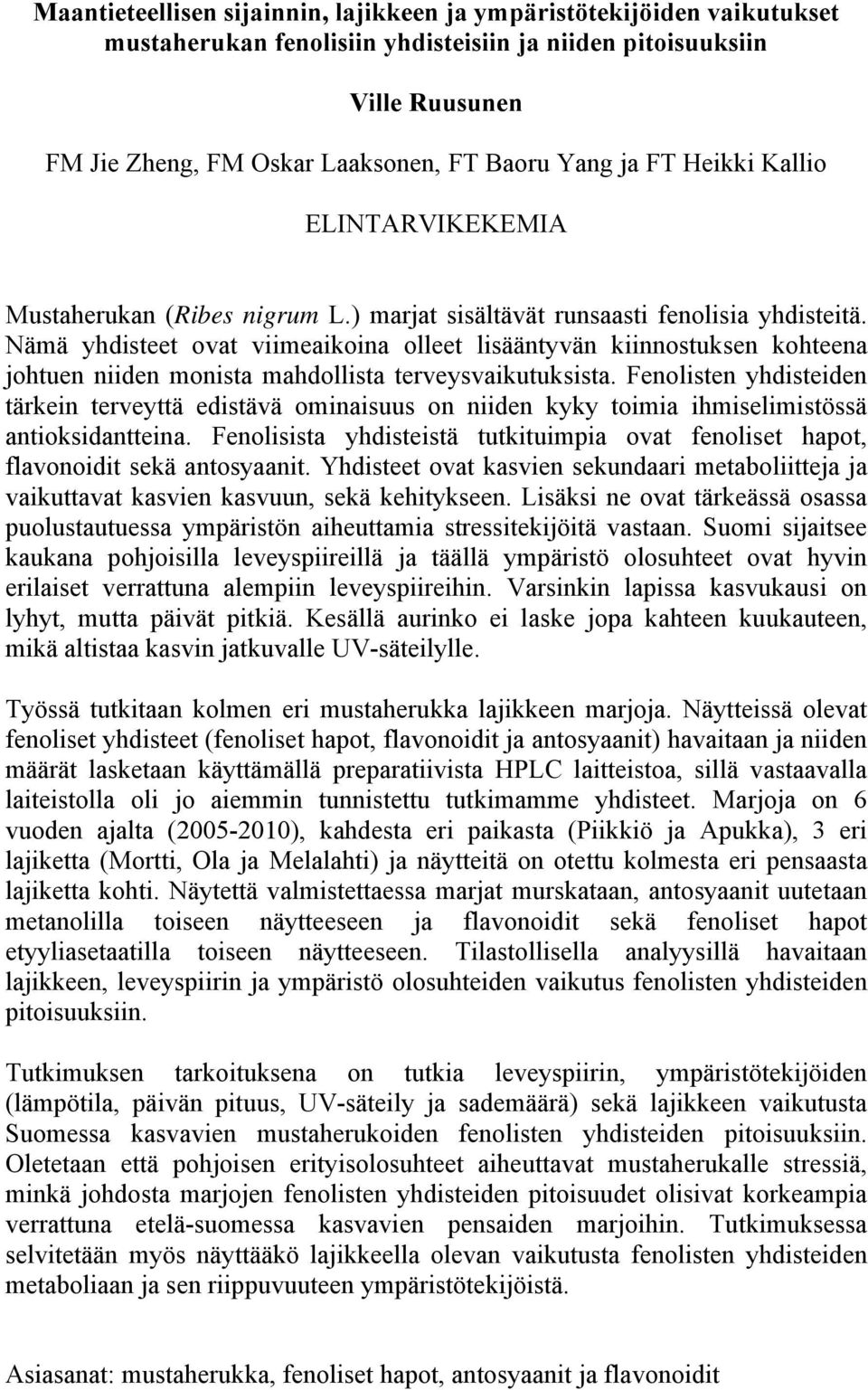 Maantieteellisen sijainnin, lajikkeen ja ympäristötekijöiden vaikutukset mustaherukan fenolisiin yhdisteisiin ja niiden pitoisuuksiin

Ville Ruusunen

FM Jie Zheng, FM Oskar Laaksonen, FT Baoru Yang ja FT Heikki Kallio

ELINTARVIKEKEMIA

Mustaherukan (Ribes nigrum L.) marjat sisältävät runsaasti fenolisia yhdisteitä. Nämä yhdisteet ovat viimeaikoina olleet lisääntyvän kiinnostuksen kohteena johtuen niiden monista mahdollista terveysvaikutuksista. Fenolisten yhdisteiden tärkein terveyttä edistävä ominaisuus on niiden kyky toimia ihmiselimistössä antioksidantteina. Fenolisista yhdisteistä tutkituimpia ovat fenoliset hapot, flavonoidit sekä antosyaanit. Yhdisteet ovat kasvien sekundaari metaboliitteja ja vaikuttavat kasvien kasvuun, sekä kehitykseen. Lisäksi ne ovat tärkeässä osassa puolustautuessa ympäristön aiheuttamia stressitekijöitä vastaan. Suomi sijaitsee kaukana pohjoisilla leveyspiireillä ja täällä ympäristö olosuhteet ovat hyvin erilaiset verrattuna alempiin leveyspiireihin. Varsinkin lapissa kasvukausi on lyhyt, mutta päivät pitkiä. Kesällä aurinko ei laske jopa kahteen kuukauteen, mikä altistaa kasvin jatkuvalle UV-säteilylle.

Työssä tutkitaan kolmen eri mustaherukka lajikkeen marjoja. Näytteissä olevat fenoliset yhdisteet (fenoliset hapot, flavonoidit ja antosyaanit) havaitaan ja niiden määrät lasketaan käyttämällä preparatiivista HPLC laitteistoa, sillä vastaavalla laiteistolla oli jo aiemmin tunnistettu tutkimamme yhdisteet. Marjoja on 6 vuoden ajalta (2005-2010), kahdesta eri paikasta (Piikkiö ja Apukka), 3 eri lajiketta (Mortti, Ola ja Melalahti) ja näytteitä on otettu kolmesta eri pensaasta lajiketta kohti. Näytettä valmistettaessa marjat murskataan, antosyaanit uutetaan metanolilla toiseen näytteeseen ja flavonoidit sekä fenoliset hapot etyyliasetaatilla toiseen näytteeseen. Tilastollisella analyysillä havaitaan lajikkeen, leveyspiirin ja ympäristö olosuhteiden vaikutus fenolisten yhdisteiden pitoisuuksiin.

Tutkimuksen tarkoituksena on tutkia leveyspiirin, ympäristötekijöiden (lämpötila, päivän pituus, UV-säteily ja sademäärä) sekä lajikkeen vaikutusta Suomessa kasvavien mustaherukoiden fenolisten yhdisteiden pitoisuuksiin. Oletetaan että pohjoisen erityisolosuhteet aiheuttavat mustaherukalle stressiä, minkä johdosta marjojen fenolisten yhdisteiden pitoisuudet olisivat korkeampia verrattuna etelä-suomessa kasvavien pensaiden marjoihin. Tutkimuksessa selvitetään myös näyttääkö lajikkeella olevan vaikutusta fenolisten yhdisteiden metaboliaan ja sen riippuvuuteen ympäristötekijöistä.

Asiasanat: mustaherukka, fenoliset hapot, antosyaanit ja flavonoidit